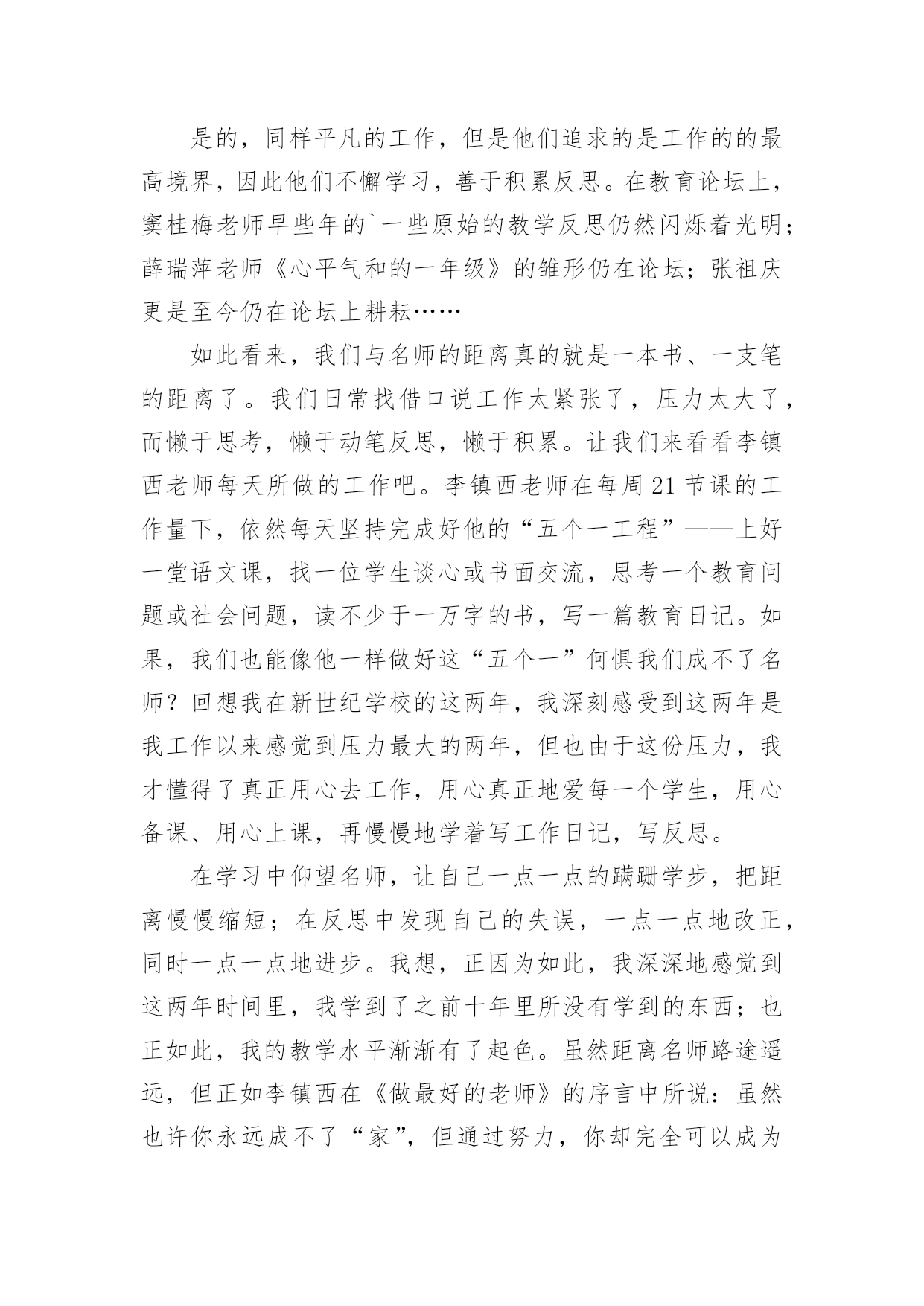 是的，同样平凡的工作，但是他们追求的是工作的的最高境界，因此他们不懈学习，善于积累反思。在教育论坛上，窦桂梅老师早些年的`一些原始的教学反思仍然闪烁着光明；薛瑞萍老师《心平气和的一年级》的雏形仍在论坛；张祖庆更是至今仍在论坛上耕耘……

如此看来，我们与名师的距离真的就是一本书、一支笔的距离了。我们日常找借口说工作太紧张了，压力太大了，而懒于思考，懒于动笔反思，懒于积累。让我们来看看李镇西老师每天所做的工作吧。李镇西老师在每周21节课的工作量下，依然每天坚持完成好他的“五个一工程”——上好一堂语文课，找一位学生谈心或书面交流，思考一个教育问题或社会问题，读不少于一万字的书，写一篇教育日记。如果，我们也能像他一样做好这“五个一”何惧我们成不了名师？回想我在新世纪学校的这两年，我深刻感受到这两年是我工作以来感觉到压力最大的两年，但也由于这份压力，我才懂得了真正用心去工作，用心真正地爱每一个学生，用心备课、用心上课，再慢慢地学着写工作日记，写反思。

在学习中仰望名师，让自己一点一点的蹒跚学步，把距离慢慢缩短；在反思中发现自己的失误，一点一点地改正，同时一点一点地进步。我想，正因为如此，我深深地感觉到这两年时间里，我学到了之前十年里所没有学到的东西；也正如此，我的教学水平渐渐有了起色。虽然距离名师路途遥远，但正如李镇西在《做最好的老师》的序言中所说：虽然也许你永远成不了“家”，但通过努力，你却完全可以成为